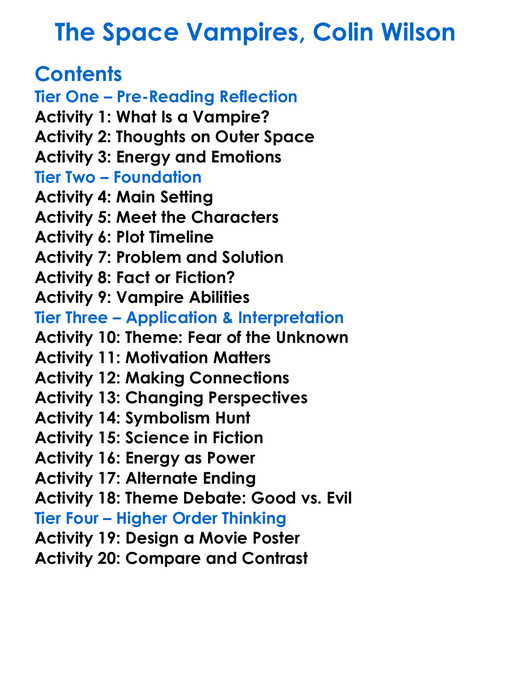 The Space Vampires, Colin Wilson

Contents
Tier One – Pre-Reading Reflection
Activity 1: What Is a Vampire?
Activity 2: Thoughts on Outer Space
Activity 3: Energy and Emotions
Tier Two – Foundation
Activity 4: Main Setting
Activity 5: Meet the Characters
Activity 6: Plot Timeline
Activity 7: Problem and Solution
Activity 8: Fact or Fiction?
Activity 9: Vampire Abilities
Tier Three – Application & Interpretation
Activity 10: Theme: Fear of the Unknown
Activity 11: Motivation Matters
Activity 12: Making Connections
Activity 13: Changing Perspectives
Activity 14: Symbolism Hunt
Activity 15: Science in Fiction
Activity 16: Energy as Power
Activity 17: Alternate Ending
Activity 18: Theme Debate: Good vs. Evil
Tier Four – Higher Order Thinking
Activity 19: Design a Movie Poster
Activity 20: Compare and Contrast